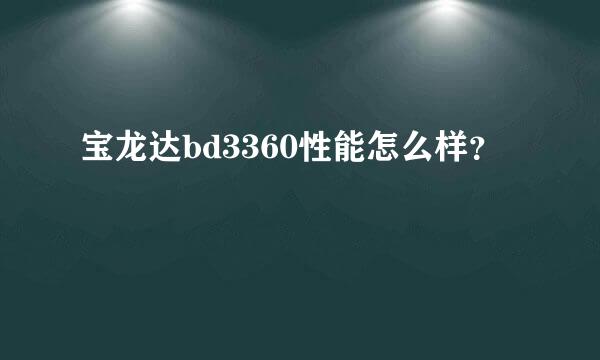 宝龙达bd3360性能怎么样?